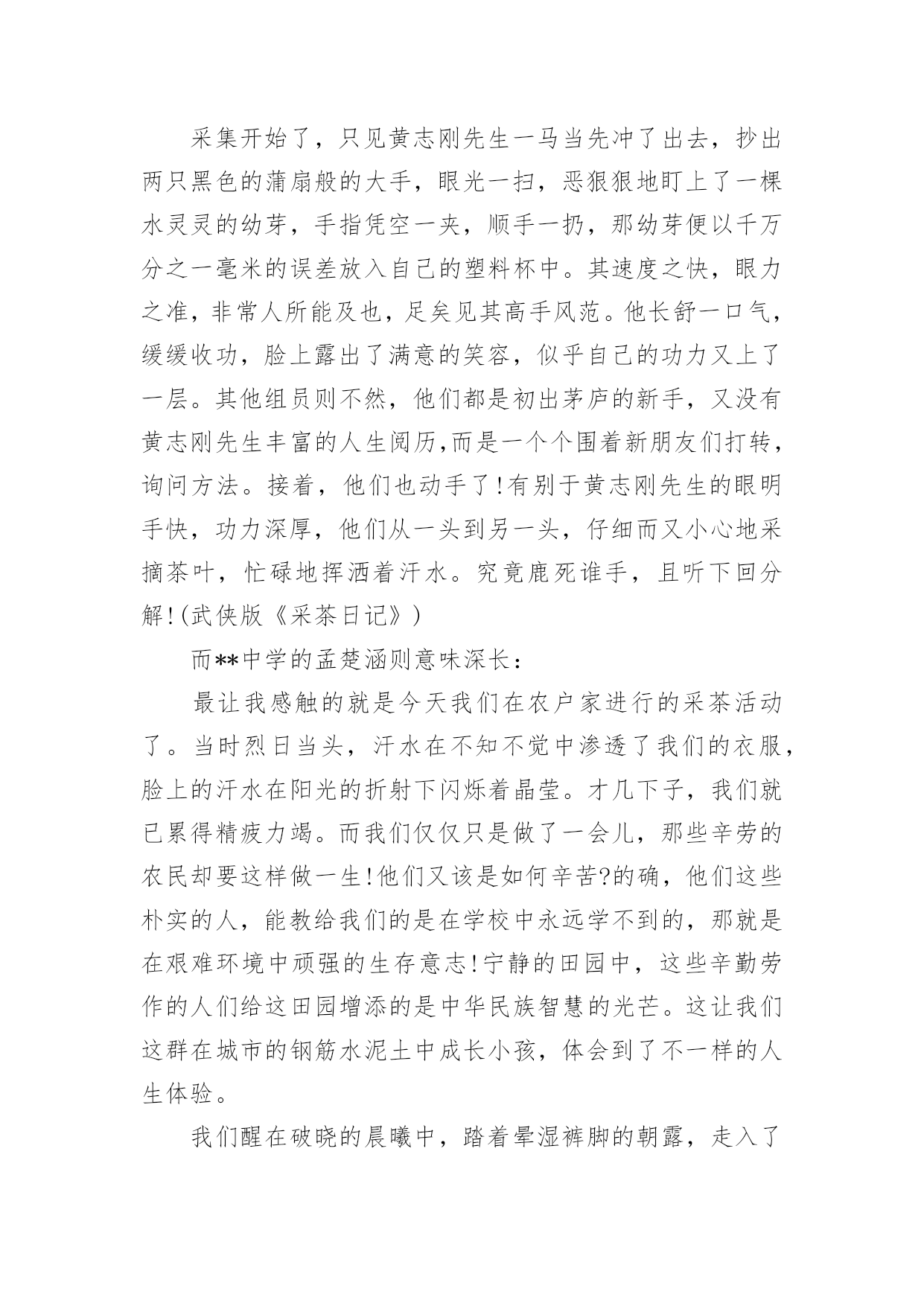 采集开始了，只见黄志刚先生一马当先冲了出去，抄出两只黑色的蒲扇般的大手，眼光一扫，恶狠狠地盯上了一棵水灵灵的幼芽，手指凭空一夹，顺手一扔，那幼芽便以千万分之一毫米的误差放入自己的塑料杯中。其速度之快，眼力之准，非常人所能及也，足矣见其高手风范。他长舒一口气，缓缓收功，脸上露出了满意的笑容，似乎自己的功力又上了一层。其他组员则不然，他们都是初出茅庐的新手，又没有黄志刚先生丰富的人生阅历,而是一个个围着新朋友们打转，询问方法。接着，他们也动手了!有别于黄志刚先生的眼明手快，功力深厚，他们从一头到另一头，仔细而又小心地采摘茶叶，忙碌地挥洒着汗水。究竟鹿死谁手，且听下回分解!(武侠版《采茶日记》)

而**中学的孟楚涵则意味深长：

最让我感触的就是今天我们在农户家进行的采茶活动了。当时烈日当头，汗水在不知不觉中渗透了我们的衣服，脸上的汗水在阳光的折射下闪烁着晶莹。才几下子，我们就已累得精疲力竭。而我们仅仅只是做了一会儿，那些辛劳的农民却要这样做一生!他们又该是如何辛苦?的确，他们这些朴实的人，能教给我们的是在学校中永远学不到的，那就是在艰难环境中顽强的生存意志!宁静的田园中，这些辛勤劳作的人们给这田园增添的是中华民族智慧的光芒。这让我们这群在城市的钢筋水泥土中成长小孩，体会到了不一样的人生体验。

我们醒在破晓的晨曦中，踏着晕湿裤脚的朝露，走入了